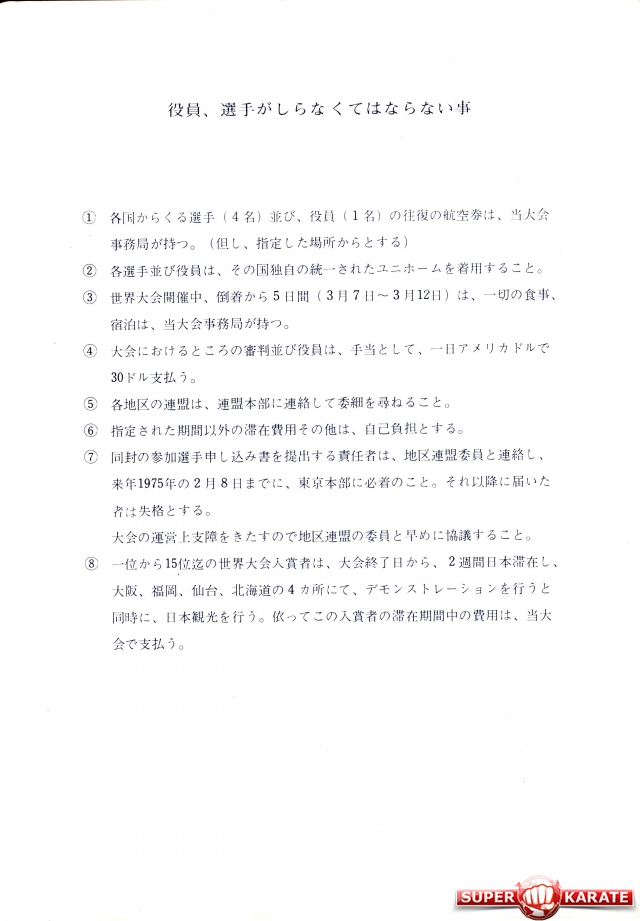 役員、選手がしらなくてはならない事

① 各国からくる選手（4名）並び、役員（1名）の往復の航空券は、当大会事務局が持つ。（但し、指定した場所からとする）

② 各選手並び役員は、その国独自の統一されたユニホームを着用すること。

③ 世界大会開催中、倒着から5日間（3月7日～3月12日）は、一切の食事、宿泊は、当大会事務局が持つ。

④ 大会におけるところの審判並び役員は、手当として、一日アメリカドルで30ドル支払う。

⑤ 各地区の連盟は、連盟本部に連絡して委細を尋ねること。

⑥ 指定された期間以外の滞在費用その他は、自己負担とする。

⑦ 同封の参加選手申し込み書を提出する責任者は、地区連盟委員と連絡し、来年1975年の2月8日までに、東京本部に必着のこと。それ以降に届いた者は失格とする。
大会の運営上支障をきたすので地区連盟の委員と早めに協議すること。

⑧ 一位から15位迄の世界大会入賞者は、大会終了日から、2週間日本滞在し、大阪、福岡、仙台、北海道の4カ所にて、デモンストレーションを行うと同時に、日本観光を行う。依ってこの入賞者の滞在期間中の費用は、当大会で支払う。

SUPER KARATE